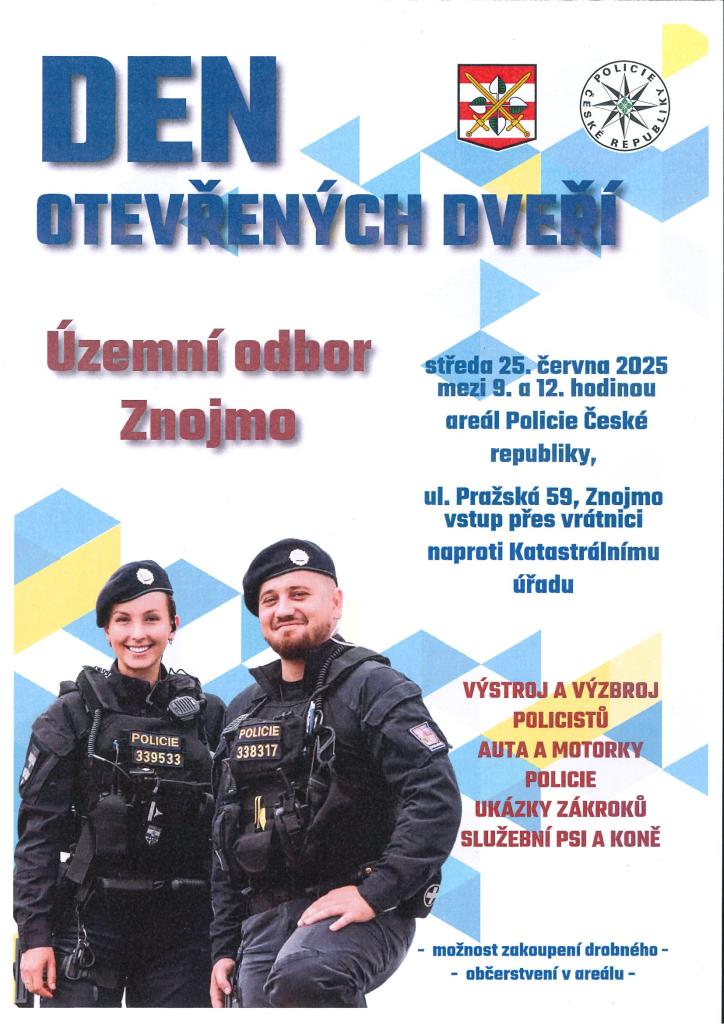 DEN
OTEVŘENÝCH DVEŘÍ

POLICIE ČESKÉ REPUBLIKY

Územní odbor Znojmo

středa 25. června 2025 mezi 9. a 12. hodinou areál Policie České republiky,

ul. Pražská 59, Znojmo vstup přes vrátnici naproti Katastrálnímu úřadu

POLICIE 339533

POLICIE 338317

VÝSTROJ A VÝZBROJ POLICISTŮ
AUTA A MOTORKY POLICIE
UKÁZKY ZÁKROKŮ
SLUŽEBNÍ PSI A KONĚ

- možnost zakoupení drobného -
- občerstvení v areálu -